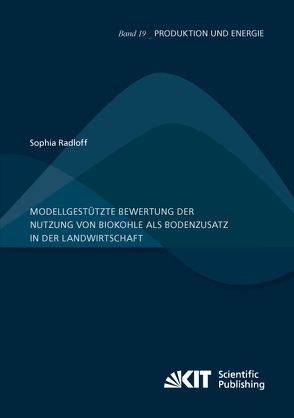 Band 19 _ PRODUKTION UND ENERGIE

Sophia Radloff

MODELLGESTÜTZTE BEWERTUNG DER NUTZUNG VON BIOKOHLE ALS BODENZUSATZ IN DER LANDWIRTSCHAFT

KIT Scientific Publishing